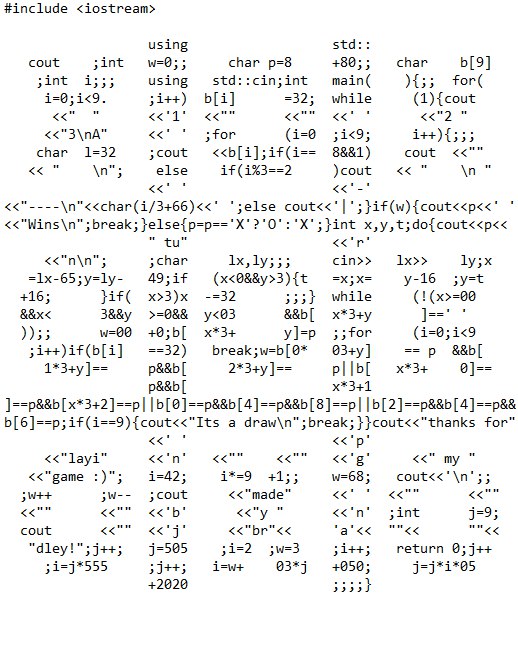 #include <iostream>

using std::
cout ;int w=0;; char p=8 +80;; char b[9]
;int i;;; using std::cin;int main( ){;; for(
i=0;i<9. ;i++) b[i] =32; while (1){cout
<<" " <<'1' <<"" <<"" <<' ' <<"2 "
<<"3\nA" <<' ' ;for (i=0 ;i<9; i++){;;;
char l=32 ;cout <<b[i];if(i== 8&&1) cout <<""
<< " \n"; else if(i%3==2 )cout << " \n "
<<' ' <<'-'
<<"----\n"<<char(i/3+66)<<' ';else cout<<'|';}if(w){cout<<p<<' '
<<"Wins\n";break;}else{p=p=='X'?'O':'X';}int x,y,t;do{cout<<p<<
" tu" <<'r'
<<"n\n"; ;char lx,ly;;; cin>> lx>> ly;x
=lx-65;y=ly- 49;if (x<0&&y>3){t =x;x= y-16 ;y=t
+16; }if( x>3)x -=32 ;;;} while (!(x>=00
&&x< 3&&y >=0&& y<03 &&b[ x*3+y ]==' '
));; w=00 +0;b[ x*3+ y]=p ;;for (i=0;i<9
;i++)if(b[i] ==32) break;w=b[0* 03+y] == p &&b[
1*3+y]== p&&b[ 2*3+y]== p||b[ x*3+ 0]==
p&&b[ x*3+1
]==p&&b[x*3+2]==p||b[0]==p&&b[4]==p&&b[8]==p||b[2]==p&&b[4]==p&&
b[6]==p;if(i==9){cout<<"Its a draw\n";break;}}cout<<"thanks for"
<<' ' <<'p'
<<"layi" <<'n' <<"" <<"" <<'g' <<" my "
<<"game :)"; i=42; i*=9 +1;; w=68; cout<<'\n';;
;w++ ;w-- ;cout <<"made" <<' ' <<"" <<""
<<"" <<"" <<'b' <<"y " <<'n' ;int j=9;
cout <<"" <<'j' <<"br"<< 'a'<< ""<< ""<<
"dley!";j++; j=505 ;i=2 ;w=3 ;i++; return 0;j++
;i=j*555 ;j++; i=w+ 03*j +050; j=j*i*05
+2020 ;;;;}